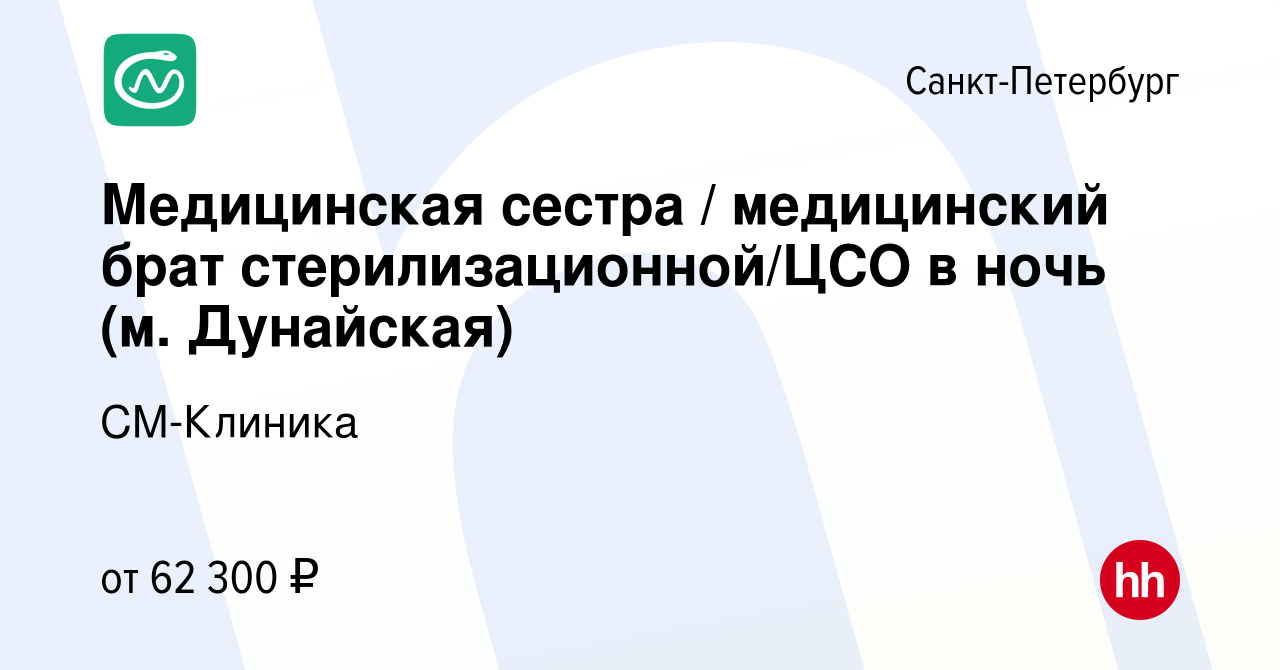 Санкт-Петербург

Медицинская сестра / медицинский брат стерилизационной/ЦСО в ночь (м. Дунайская)

СМ-Клиника

от 62 300 ₽

hh